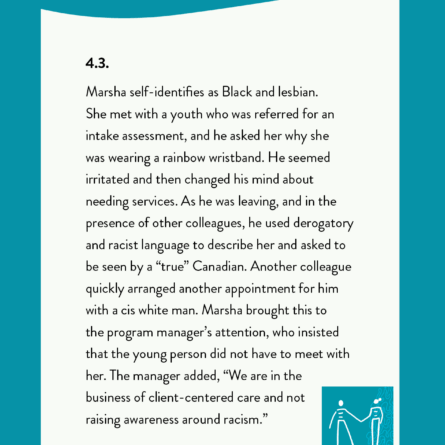 4.3.

Marsha self-identifies as Black and lesbian. She met with a youth who was referred for an intake assessment, and he asked her why she was wearing a rainbow wristband. He seemed irritated and then changed his mind about needing services. As he was leaving, and in the presence of other colleagues, he used derogatory and racist language to describe her and asked to be seen by a “true” Canadian. Another colleague quickly arranged another appointment for him with a cis white man. Marsha brought this to the program manager’s attention, who insisted that the young person did not have to meet with her. The manager added, “We are in the business of client-centered care and not raising awareness around racism.”